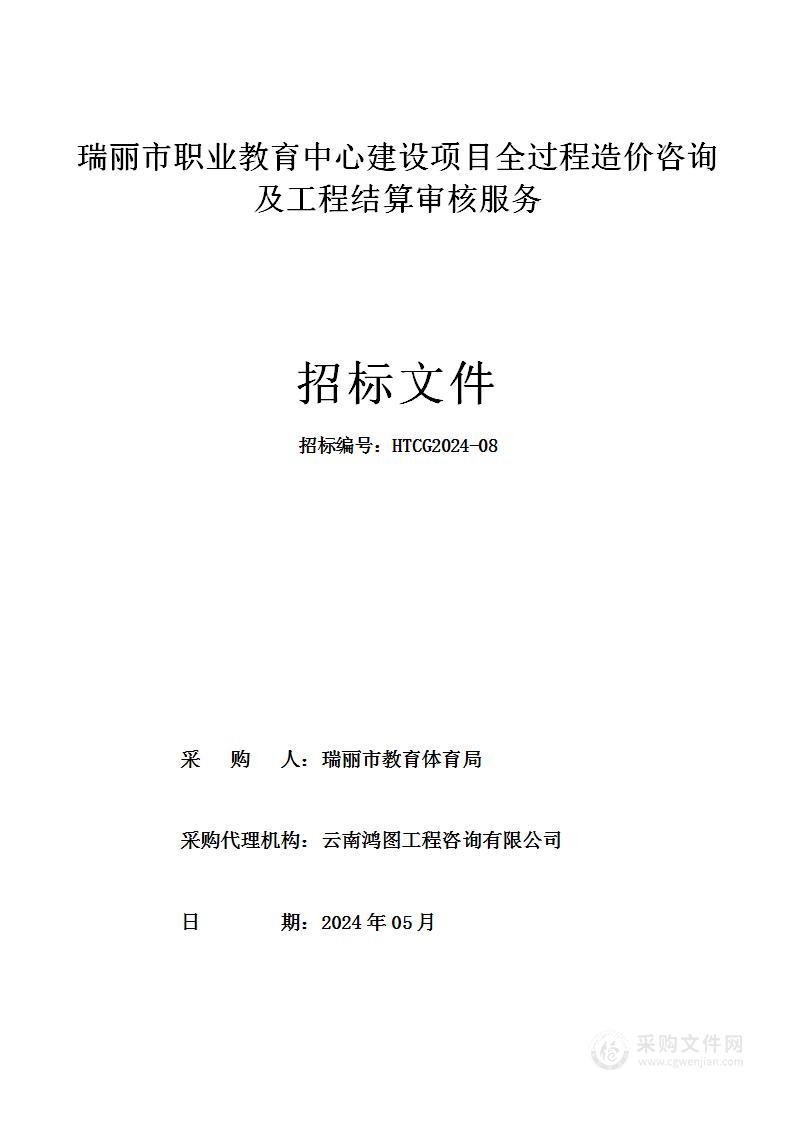 瑞丽市职业教育中心建设项目全过程造价咨询及工程结算审核服务

招标文件

招标编号：HTCG2024-08

采　购　人：瑞丽市教育体育局

采购代理机构：云南鸿图工程咨询有限公司

日　　期：2024 年 05 月

采购文件网
www.cgwenjian.com